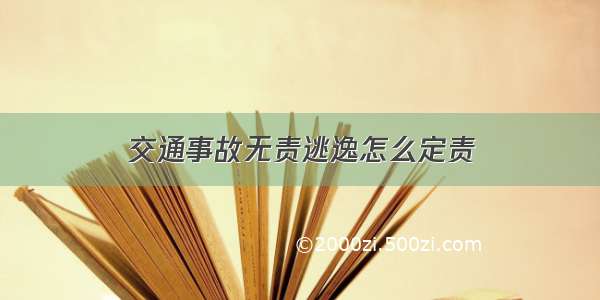 交通事故无责逃逸怎么定责

©2000zi.500zi.com